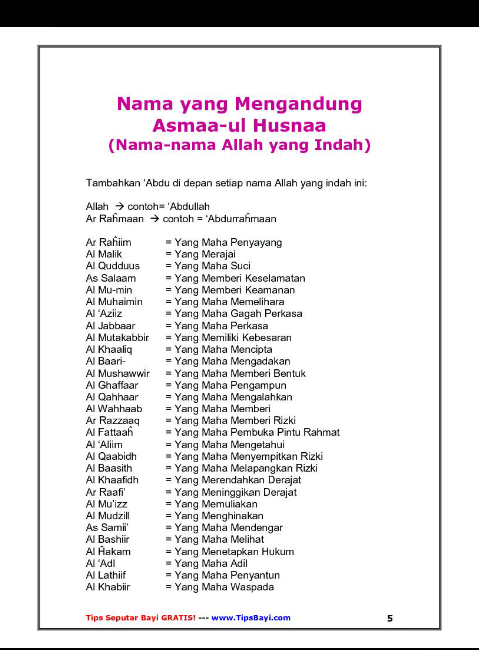 Nama yang Mengandung Asmaa-ul Husnaa (Nama-nama Allah yang Indah)

Tambahkan 'Abdu di depan setiap nama Allah yang indah ini:

Allah → contoh= 'Abdullah
Ar Raĥmaan → contoh = 'Abdurraĥmaan

Ar Raĥiim = Yang Maha Penyayang
Al Malik = Yang Merajai
Al Qudduus = Yang Maha Suci
As Salaam = Yang Memberi Keselamatan
Al Mu-min = Yang Memberi Keamanan
Al Muhaimin = Yang Maha Memelihara
Al 'Aziiz = Yang Maha Gagah Perkasa
Al Jabbaar = Yang Maha Perkasa
Al Mutakabbir = Yang Memiliki Kebesaran
Al Khaaliq = Yang Maha Mencipta
Al Baari- = Yang Maha Mengadakan
Al Mushawwir = Yang Maha Memberi Bentuk
Al Ghaffaar = Yang Maha Pengampun
Al Qahhaar = Yang Maha Mengalahkan
Al Wahhaab = Yang Maha Memberi
Ar Razzaaq = Yang Maha Memberi Rizki
Al Fattaaĥ = Yang Maha Pembuka Pintu Rahmat
Al 'Aliim = Yang Maha Mengetahui
Al Qaabidh = Yang Maha Menyempitkan Rizki
Al Baasith = Yang Maha Melapangkan Rizki
Al Khaafidh = Yang Merendahkan Derajat
Ar Raafi' = Yang Meninggikan Derajat
Al Mu'izz = Yang Memuliakan
Al Mudzill = Yang Menghinakan
As Samii' = Yang Maha Mendengar
Al Bashiir = Yang Maha Melihat
Al Ĥakam = Yang Menetapkan Hukum
Al 'Adl = Yang Maha Adil
Al Lathiif = Yang Maha Penyantun
Al Khabiir = Yang Maha Waspada

Tips Seputar Bayi GRATIS! --- www.TipsBayi.com 5